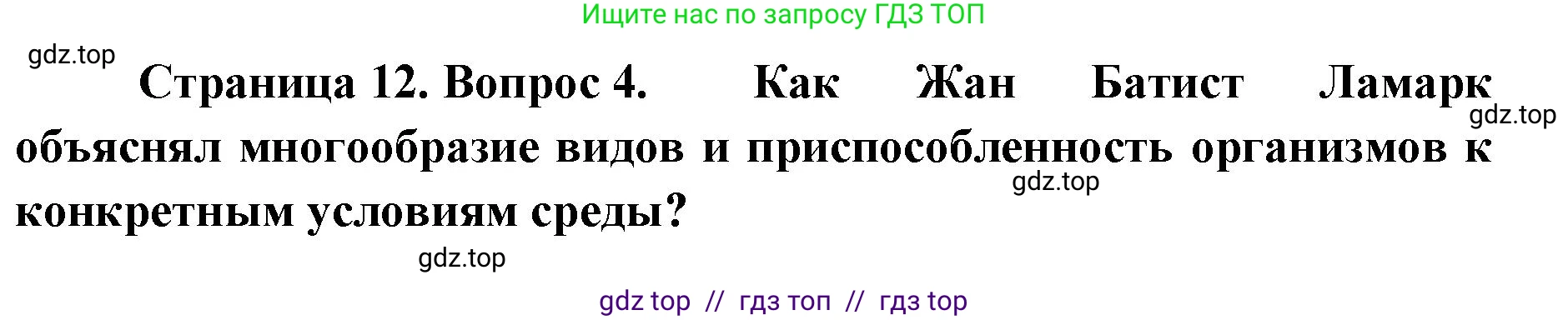 Ищите нас по запросу ГДЗ ТОП

gdz.top

Страница 12. Вопрос 4. Как Жан Батист Ламарк объяснял многообразие видов и приспособленность организмов к конкретным условиям среды?

gdz.top

gdz.top

gdz.top

gdz top // гдз топ // гдз top